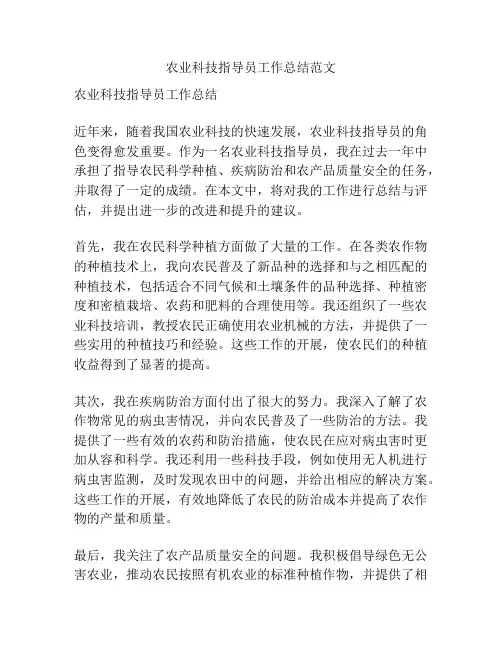 农业科技指导员工作总结范文

农业科技指导员工作总结

近年来，随着我国农业科技的快速发展，农业科技指导员的角色变得愈发重要。作为一名农业科技指导员，我在过去一年中承担了指导农民科学种植、疾病防治和农产品质量安全的任务，并取得了一定的成绩。在本文中，将对我的工作进行总结与评估，并提出进一步的改进和提升的建议。

首先，我在农民科学种植方面做了大量的工作。在各类农作物的种植技术上，我向农民普及了新品种的选择和与之相匹配的种植技术，包括适合不同气候和土壤条件的品种选择、种植密度和密植栽培、农药和肥料的合理使用等。我还组织了一些农业科技培训，教授农民正确使用农业机械的方法，并提供了一些实用的种植技巧和经验。这些工作的开展，使农民们的种植收益得到了显著的提高。

其次，我在疾病防治方面付出了很大的努力。我深入了解了农作物常见的病虫害情况，并向农民普及了一些防治的方法。我提供了一些有效的农药和防治措施，使农民在应对病虫害时更加从容和科学。我还利用一些科技手段，例如使用无人机进行病虫害监测，及时发现农田中的问题，并给出相应的解决方案。这些工作的开展，有效地降低了农民的防治成本并提高了农作物的产量和质量。

最后，我关注了农产品质量安全的问题。我积极倡导绿色无公害农业，推动农民按照有机农业的标准种植作物，并提供了相